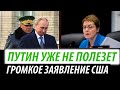 ПУТИН УЖЕ НЕ ПОЛЕЗЕТ
ГРОМКОЕ ЗАЯВЛЕНИЕ США